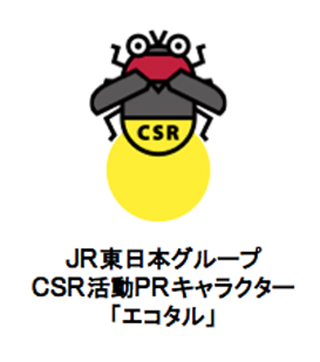 CSR

JR東日本グループ
CSR活動PRキャラクター
「エコタル」